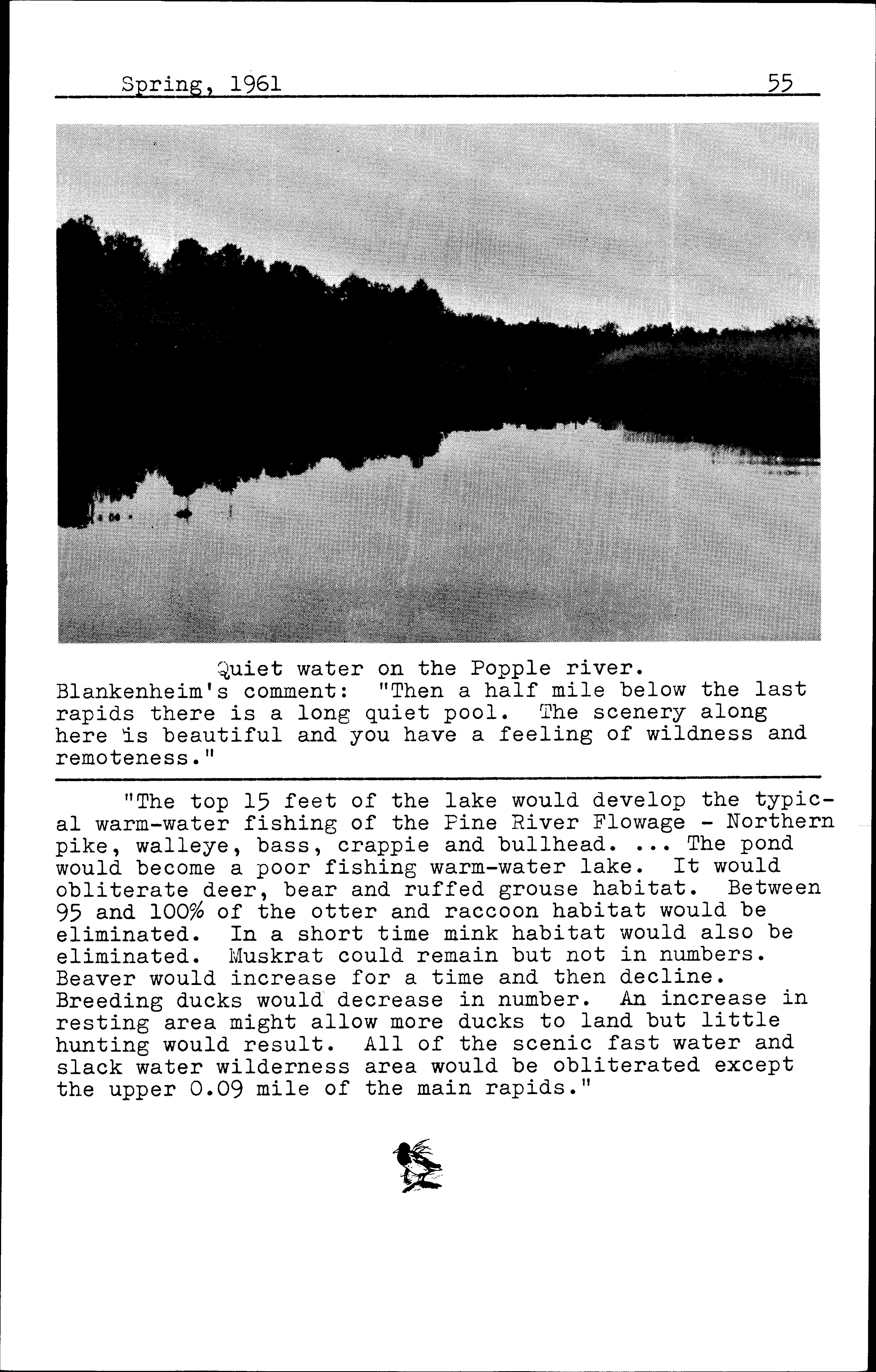 Spring, 1961 55

Quiet water on the Popple river.
Blankenheim's comment: "Then a half mile below the last rapids there is a long quiet pool. The scenery along here is beautiful and you have a feeling of wildness and remoteness."

"The top 15 feet of the lake would develop the typical warm-water fishing of the Pine River Flowage - Northern pike, walleye, bass, crappie and bullhead. ... The pond would become a poor fishing warm-water lake. It would obliterate deer, bear and ruffed grouse habitat. Between 95 and 100% of the otter and raccoon habitat would be eliminated. In a short time mink habitat would also be eliminated. Muskrat could remain but not in numbers. Beaver would increase for a time and then decline. Breeding ducks would decrease in number. An increase in resting area might allow more ducks to land but little hunting would result. All of the scenic fast water and slack water wilderness area would be obliterated except the upper 0.09 mile of the main rapids."